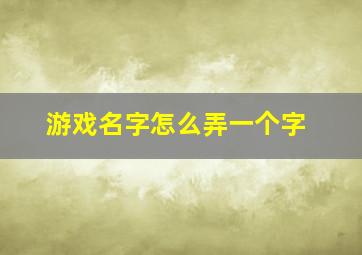 游戏名字怎么弄一个字